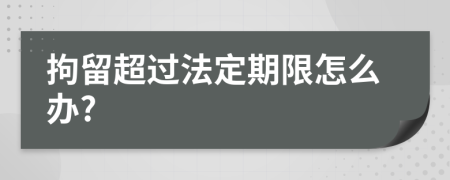 拘留超过法定期限怎么办?